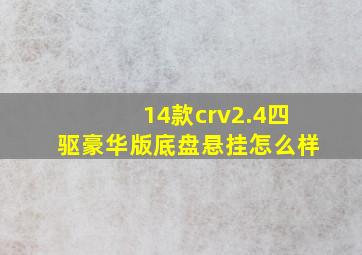 14款crv2.4四驱豪华版底盘悬挂怎么样